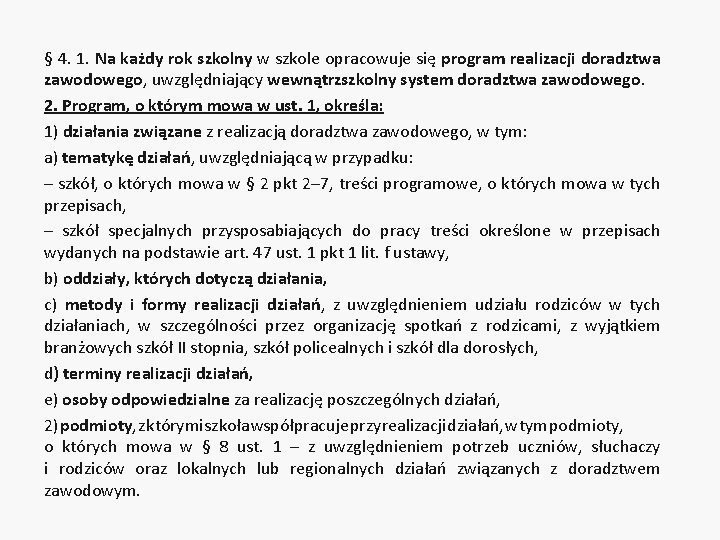 § 4. 1. Na każdy rok szkolny w szkole opracowuje się program realizacji doradztwa zawodowego, uwzględniający wewnątrzszkolny system doradztwa zawodowego.

2. Program, o którym mowa w ust. 1, określa:

1) działania związane z realizacją doradztwa zawodowego, w tym:

a) tematykę działań, uwzględniającą w przypadku:

– szkół, o których mowa w § 2 pkt 2–7, treści programowe, o których mowa w tych przepisach,

– szkół specjalnych przysposabiających do pracy treści określone w przepisach wydanych na podstawie art. 47 ust. 1 pkt 1 lit. f ustawy,

b) oddziały, których dotyczą działania,

c) metody i formy realizacji działań, z uwzględnieniem udziału rodziców w tych działaniach, w szczególności przez organizację spotkań z rodzicami, z wyjątkiem branżowych szkół II stopnia, szkół policealnych i szkół dla dorosłych,

d) terminy realizacji działań,

e) osoby odpowiedzialne za realizację poszczególnych działań,

2) podmioty, z którymi szkoła współpracuje przy realizacji działań, w tym podmioty, o których mowa w § 8 ust. 1 – z uwzględnieniem potrzeb uczniów, słuchaczy i rodziców oraz lokalnych lub regionalnych działań związanych z doradztwem zawodowym.